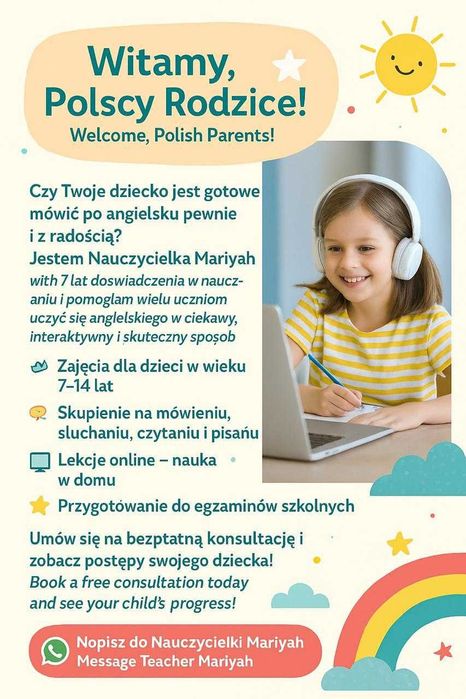 Witamy, Polscy Rodzice!
Welcome, Polish Parents!

Czy Twoje dziecko jest gotowe mówić po angielsku pewnie i z radością?
Jestem Nauczycielka Mariyah
with 7 lat doswiadczenia w nauczaniu i pomoglam wielu uczniom uczyć się anglelskiego w ciekawy, interaktywny i skuteczny sposob

Zajęcia dla dzieci w wieku 7–14 lat

Skupienie na mówieniu, sluchaniu, czytaniu i pisańu

Lekcje online – nauka w domu

Przygotówanie do egzaminów szkolnych

Umów się na bezptatną konsultację i zobacz postępy swojego dziecka!
Book a free consultation today and see your child's progress!

Nopisz do Nauczycielki Mariyah
Message Teacher Mariyah